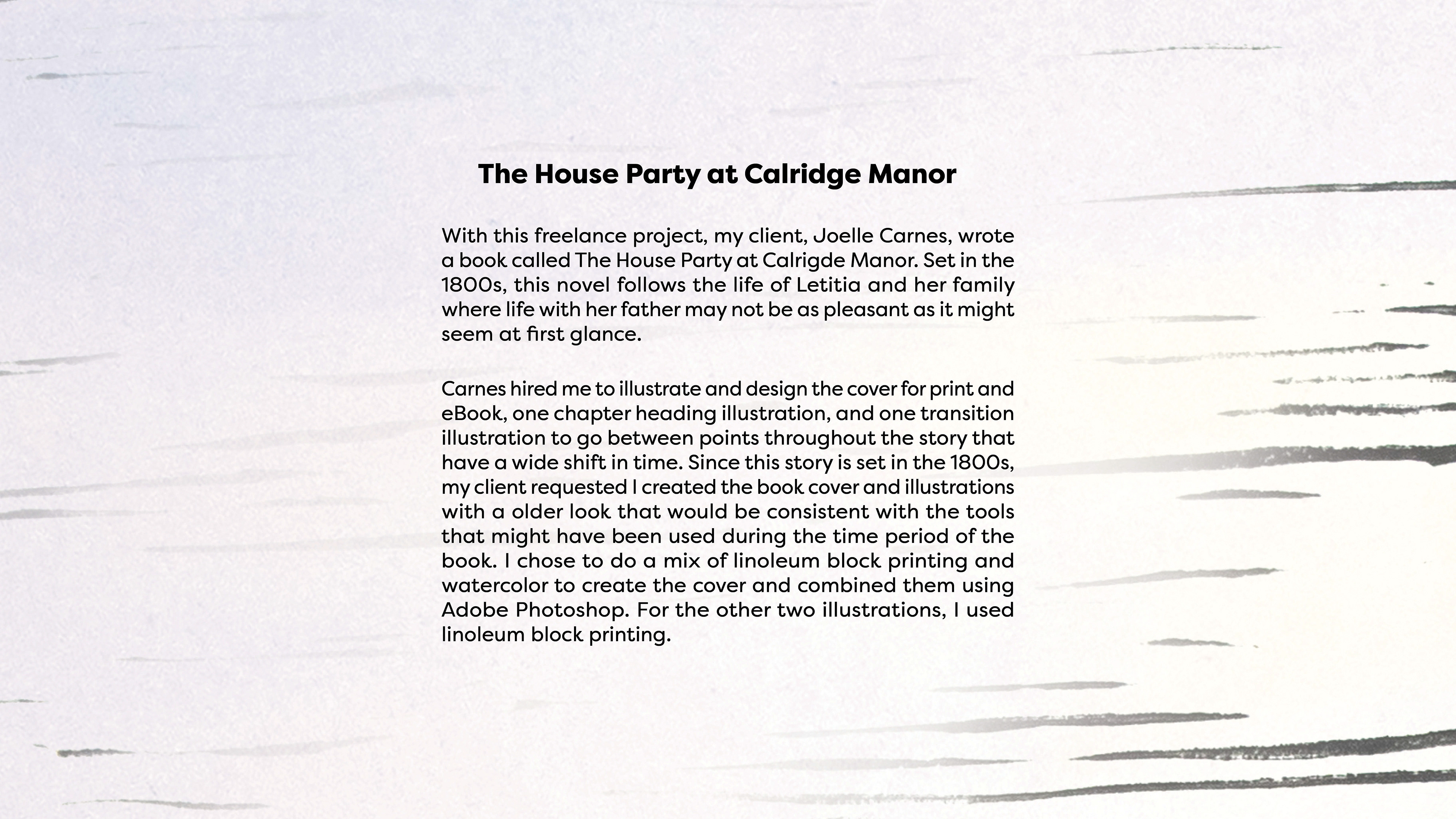 The House Party at Calridge Manor

With this freelance project, my client, Joelle Carnes, wrote a book called The House Party at Calrigde Manor. Set in the 1800s, this novel follows the life of Letitia and her family where life with her father may not be as pleasant as it might seem at first glance.

Carnes hired me to illustrate and design the cover for print and eBook, one chapter heading illustration, and one transition illustration to go between points throughout the story that have a wide shift in time. Since this story is set in the 1800s, my client requested I created the book cover and illustrations with a older look that would be consistent with the tools that might have been used during the time period of the book. I chose to do a mix of linoleum block printing and watercolor to create the cover and combined them using Adobe Photoshop. For the other two illustrations, I used linoleum block printing.